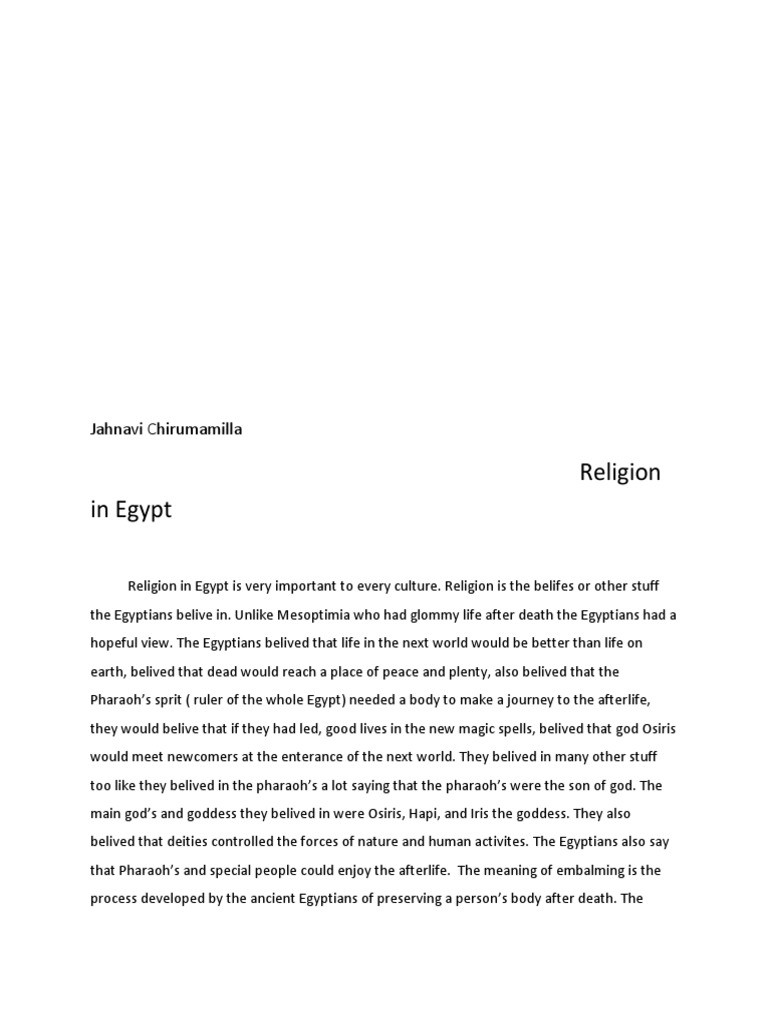 Jahnavi Chirumamilla

Religion in Egypt

Religion in Egypt is very important to every culture. Religion is the belifes or other stuff the Egyptians belive in. Unlike Mesoptimia who had glommy life after death the Egyptians had a hopeful view. The Egyptians belived that life in the next world would be better than life on earth, belived that dead would reach a place of peace and plenty, also belived that the Pharaoh's sprit ( ruler of the whole Egypt) needed a body to make a journey to the afterlife, they would belive that if they had led, good lives in the new magic spells, belived that god Osiris would meet newcomers at the enterance of the next world. They belived in many other stuff too like they belived in the pharaoh's a lot saying that the pharaoh's were the son of god. The main god's and goddess they belived in were Osiris, Hapi, and Iris the goddess. They also belived that deities controlled the forces of nature and human activites. The Egyptians also say that Pharaoh's and special people could enjoy the afterlife. The meaning of embalming is the process developed by the ancient Egyptians of preserving a person's body after death. The